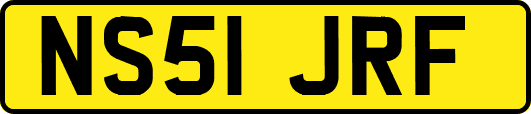 NS51 JRF